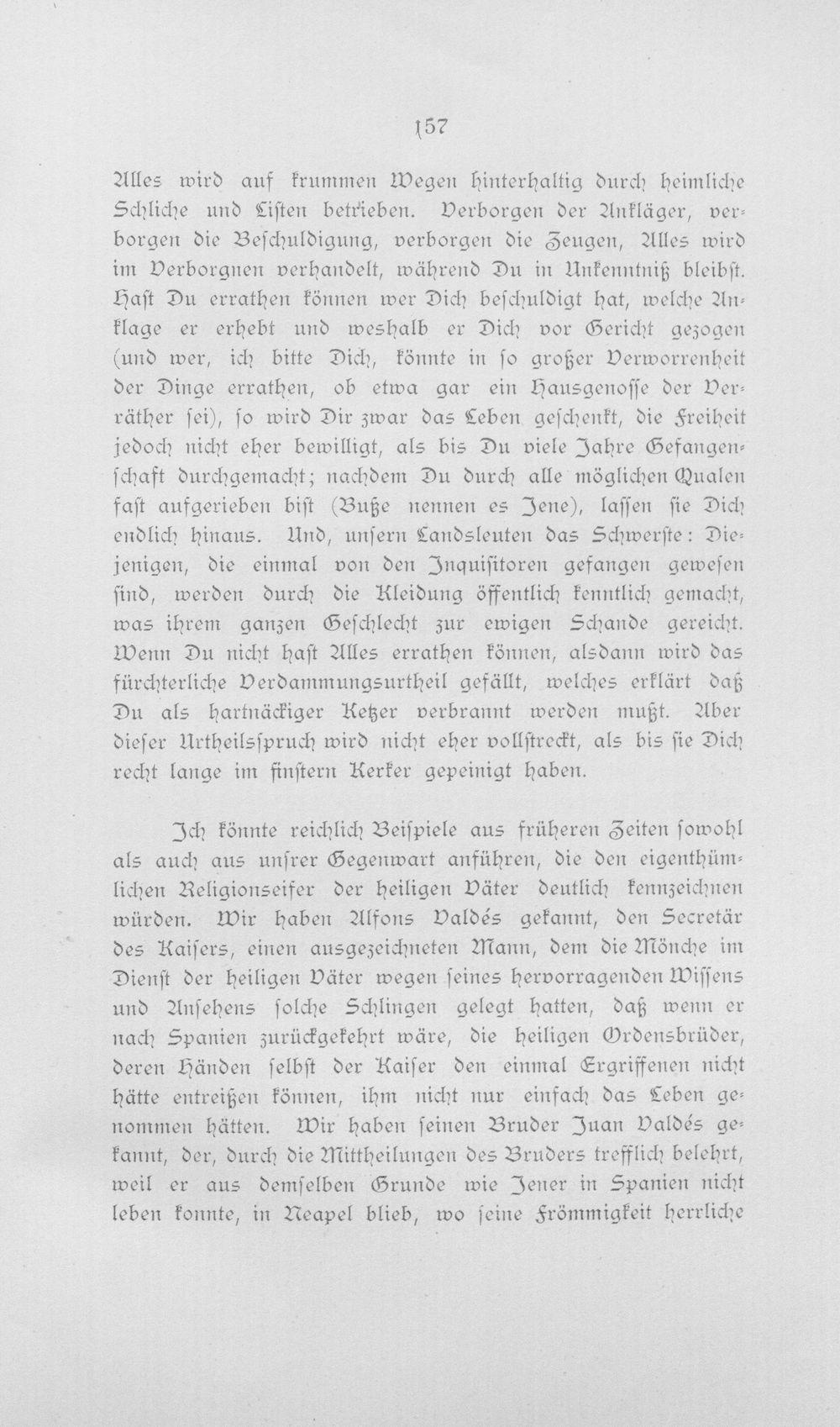 157

Alles wird auf krummen Wegen hinterhaltig durch heimliche Schliche und Listen betrieben. Verborgen der Ankläger, verborgen die Beschuldigung, verborgen die Zeugen, Alles wird im Verborgnen verhandelt, während Du in Unkenntniß bleibst. Hast Du errathen können wer Dich beschuldigt hat, welche Anklage er erhebt und weshalb er Dich vor Gericht gezogen (und wer, ich bitte Dich, könnte in so großer Verworrenheit der Dinge errathen, ob etwa gar ein Hausgenosse der Verräther sei), so wird Dir zwar das Leben geschenkt, die Freiheit jedoch nicht eher bewilligt, als bis Du viele Jahre Gefangenschaft durchgemacht; nachdem Du durch alle möglichen Qualen fast aufgerieben bist (Buße nennen es Jene), lassen sie Dich endlich hinaus. Und, unsern Landsleuten das Schwerste: Diejenigen, die einmal von den Inquisitoren gefangen gewesen sind, werden durch die Kleidung öffentlich kenntlich gemacht, was ihrem ganzen Geschlecht zur ewigen Schande gereicht. Wenn Du nicht hast Alles errathen können, alsdann wird das fürchterliche Verdammungsurtheil gefällt, welches erklärt daß Du als hartnäckiger Ketzer verbrannt werden mußt. Aber dieser Urtheilsspruch wird nicht eher vollstreckt, als bis sie Dich recht lange im finstern Kerker gepeinigt haben.

Ich könnte reichlich Beispiele aus früheren Zeiten sowohl als auch aus unsrer Gegenwart anführen, die den eigenthümlichen Religionseifer der heiligen Väter deutlich kennzeichnen würden. Wir haben Alfons Valdés gekannt, den Secretär des Kaisers, einen ausgezeichneten Mann, dem die Mönche im Dienst der heiligen Väter wegen seines hervorragenden Wissens und Ansehens solche Schlingen gelegt hatten, daß wenn er nach Spanien zurückgekehrt wäre, die heiligen Ordensbrüder, deren Händen selbst der Kaiser den einmal Ergriffenen nicht hätte entreißen können, ihm nicht nur einfach das Leben genommen hätten. Wir haben seinen Bruder Juan Valdés gekannt, der, durch die Mittheilungen des Bruders trefflich belehrt, weil er aus demselben Grunde wie Jener in Spanien nicht leben konnte, in Neapel blieb, wo seine Frömmigkeit herrliche